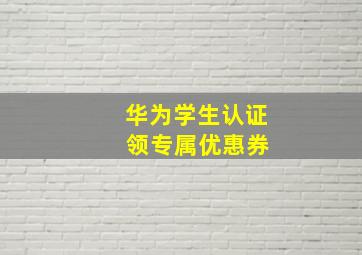 华为学生认证
领专属优惠券